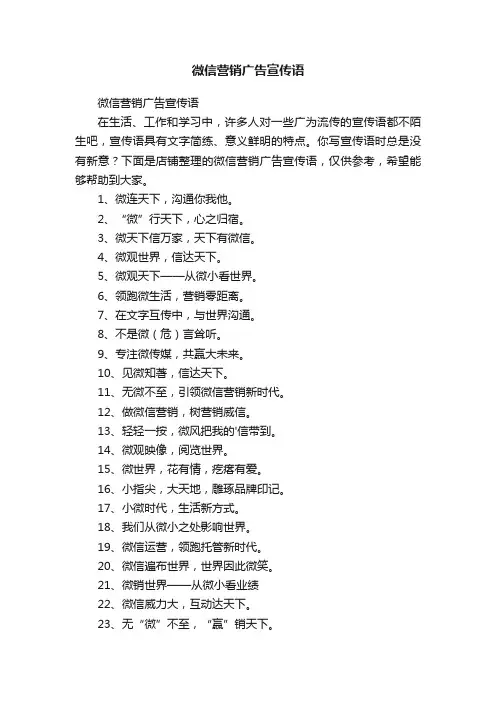 微信营销广告宣传语

微信营销广告宣传语

在生活、工作和学习中，许多人对一些广为流传的宣传语都不陌生吧，宣传语具有文字简练、意义鲜明的特点。你写宣传语时总是没有新意？下面是店铺整理的微信营销广告宣传语，仅供参考，希望能够帮助到大家。

1、微连天下，沟通你我他。

2、“微”行天下，心之归宿。

3、微天下信万家，天下有微信。

4、微观世界，信达天下。

5、微观天下——从微小看世界。

6、领跑微生活，营销零距离。

7、在文字互传中，与世界沟通。

8、不是微（危）言耸听。

9、专注微传媒，共赢大未来。

10、见微知著，信达天下。

11、无微不至，引领微信营销新时代。

12、做微信营销，树营销威信。

13、轻轻一按，微风把我的'信带到。

14、微观映像，阅览世界。

15、微世界，花有情，疙瘩有爱。

16、小指尖，大天地，雕琢品牌印记。

17、小微时代，生活新方式。

18、我们从微小之处影响世界。

19、微信运营，领跑托管新时代。

20、微信遍布世界，世界因此微笑。

21、微销世界——从微小看业绩

22、微信威力大，互动达天下。

23、无“微”不至，“赢”销天下。